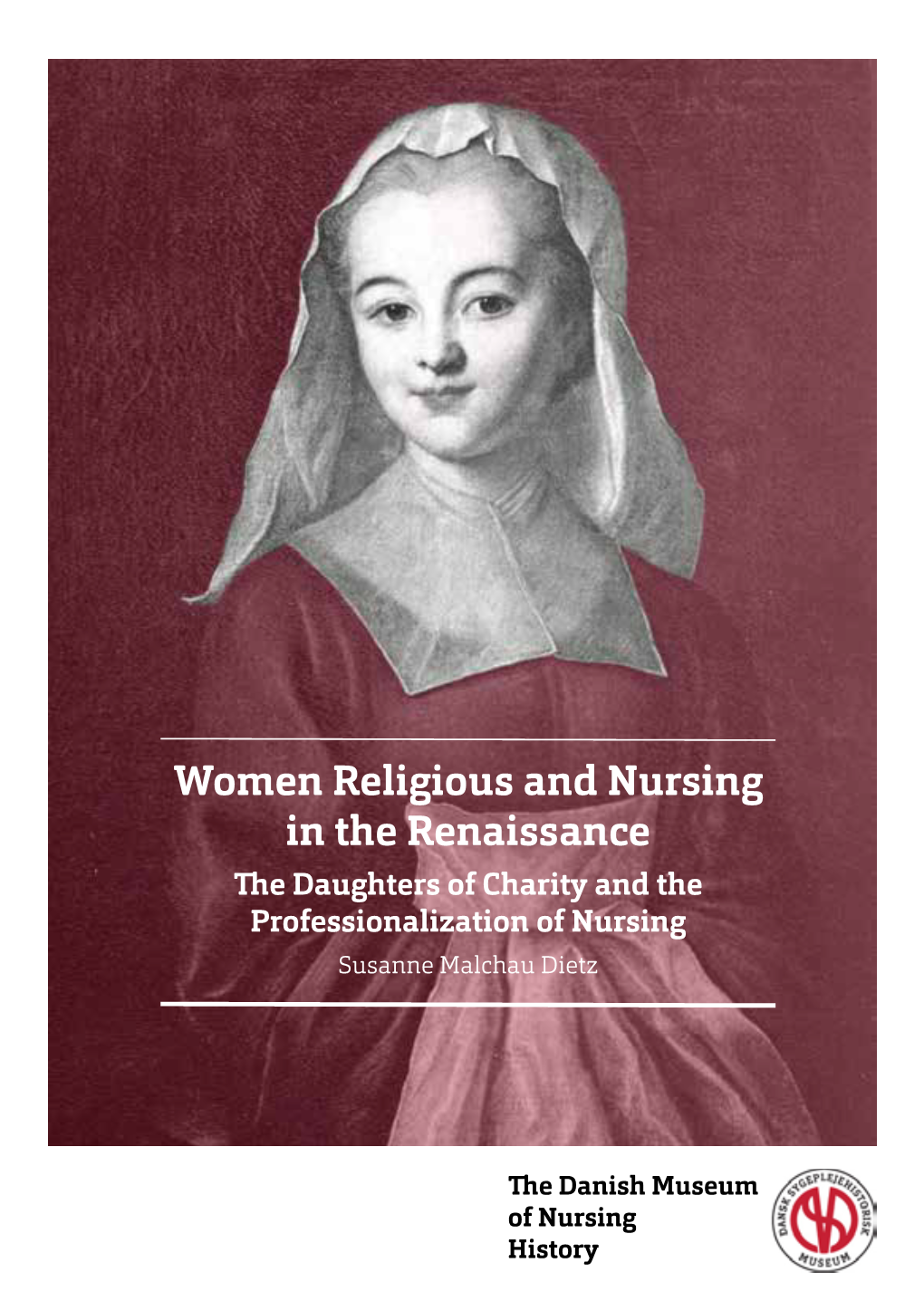 Women Religious and Nursing in the Renaissance

The Daughters of Charity and the Professionalization of Nursing

Susanne Malchau Dietz

The Danish Museum of Nursing History

DANSK SYGEPLEJEHISTORISK MUSEUM